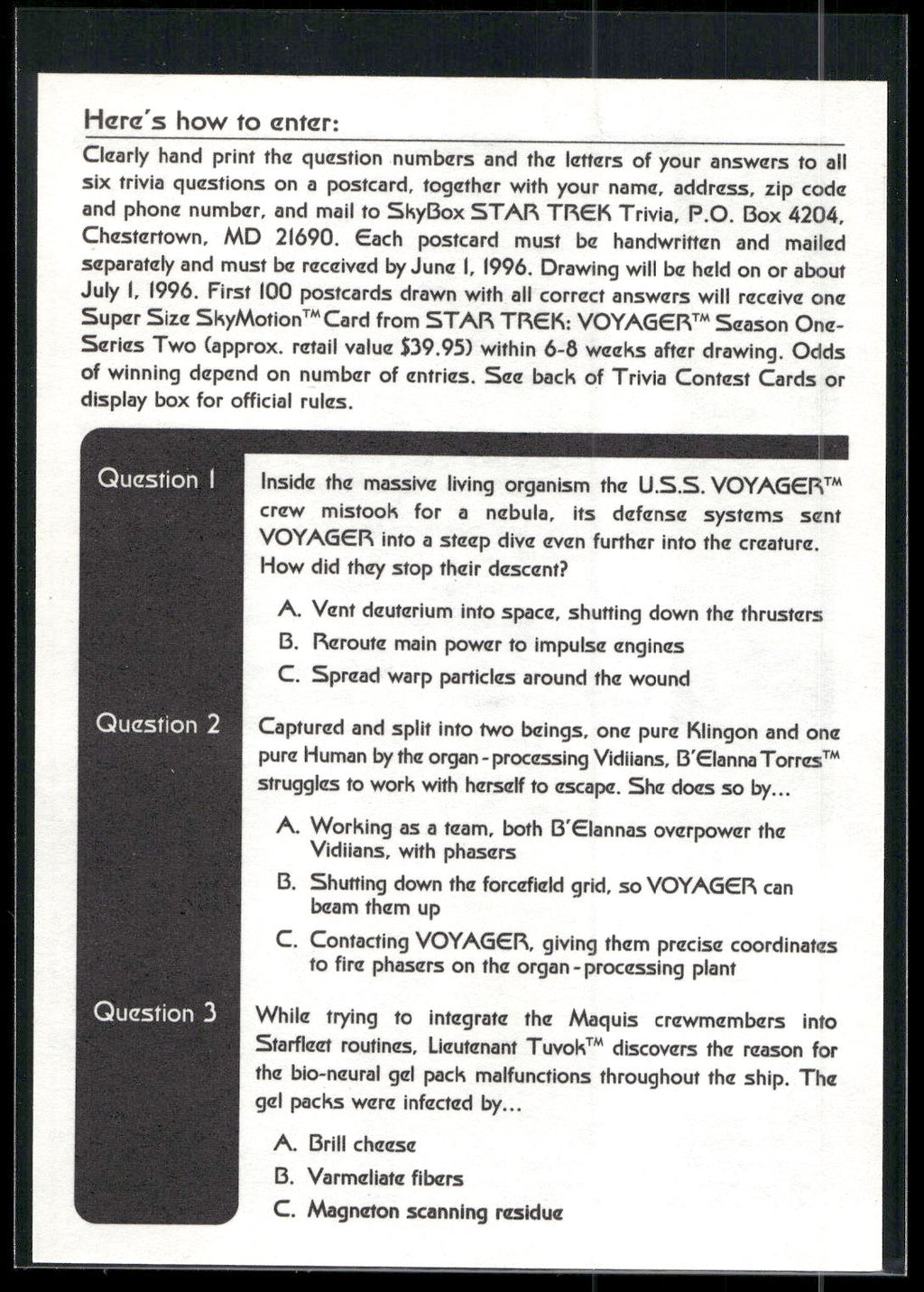 Here's how to enter:

Clearly hand print the question numbers and the letters of your answers to all six trivia questions on a postcard, together with your name, address, zip code and phone number, and mail to SkyBox STAR TREK Trivia, P.O. Box 4204, Chestertown, MD 21690. Each postcard must be handwritten and mailed separately and must be received by June 1, 1996. Drawing will be held on or about July 1, 1996. First 100 postcards drawn with all correct answers will receive one Super Size SkyMotion™ Card from STAR TREK: VOYAGER™ Season One-Series Two (approx. retail value $39.95) within 6-8 weeks after drawing. Odds of winning depend on number of entries. See back of Trivia Contest Cards or display box for official rules.

Question 1

Inside the massive living organism the U.S.S. VOYAGER™ crew mistook for a nebula, its defense systems sent VOYAGER into a steep dive even further into the creature. How did they stop their descent?

A. Vent deuterium into space, shutting down the thrusters
B. Reroute main power to impulse engines
C. Spread warp particles around the wound

Question 2

Captured and split into two beings, one pure Klingon and one pure Human by the organ-processing Vidiians, B'Elanna Torres™ struggles to work with herself to escape. She does so by...

A. Working as a team, both B'Elannas overpower the Vidiians, with phasers
B. Shutting down the forcefield grid, so VOYAGER can beam them up
C. Contacting VOYAGER, giving them precise coordinates to fire phasers on the organ-processing plant

Question 3

While trying to integrate the Maquis crewmembers into Starfleet routines, Lieutenant Tuvok™ discovers the reason for the bio-neural gel pack malfunctions throughout the ship. The gel packs were infected by...

A. Brill cheese
B. Varmeliate fibers
C. Magneton scanning residue